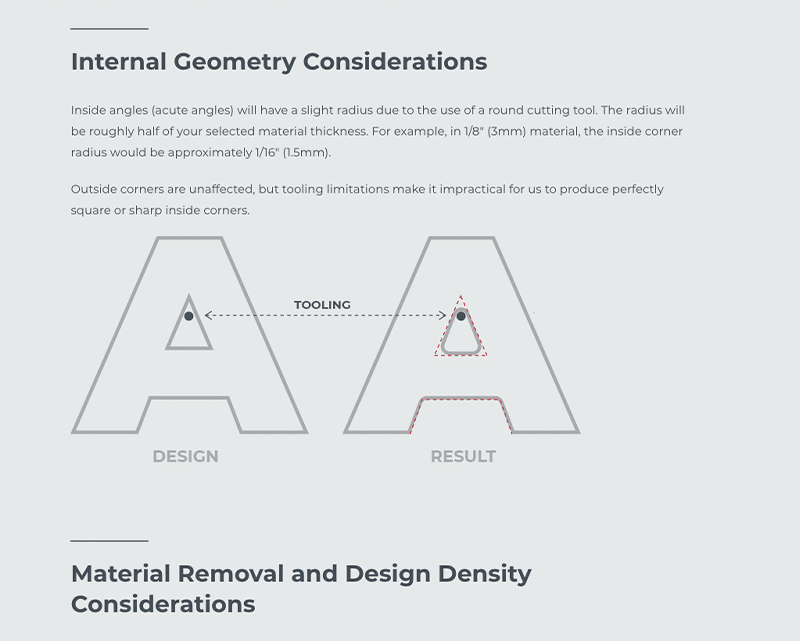 Internal Geometry Considerations

Inside angles (acute angles) will have a slight radius due to the use of a round cutting tool. The radius will be roughly half of your selected material thickness. For example, in 1/8" (3mm) material, the inside corner radius would be approximately 1/16" (1.5mm).

Outside corners are unaffected, but tooling limitations make it impractical for us to produce perfectly square or sharp inside corners.

TOOLING

DESIGN

RESULT

Material Removal and Design Density Considerations